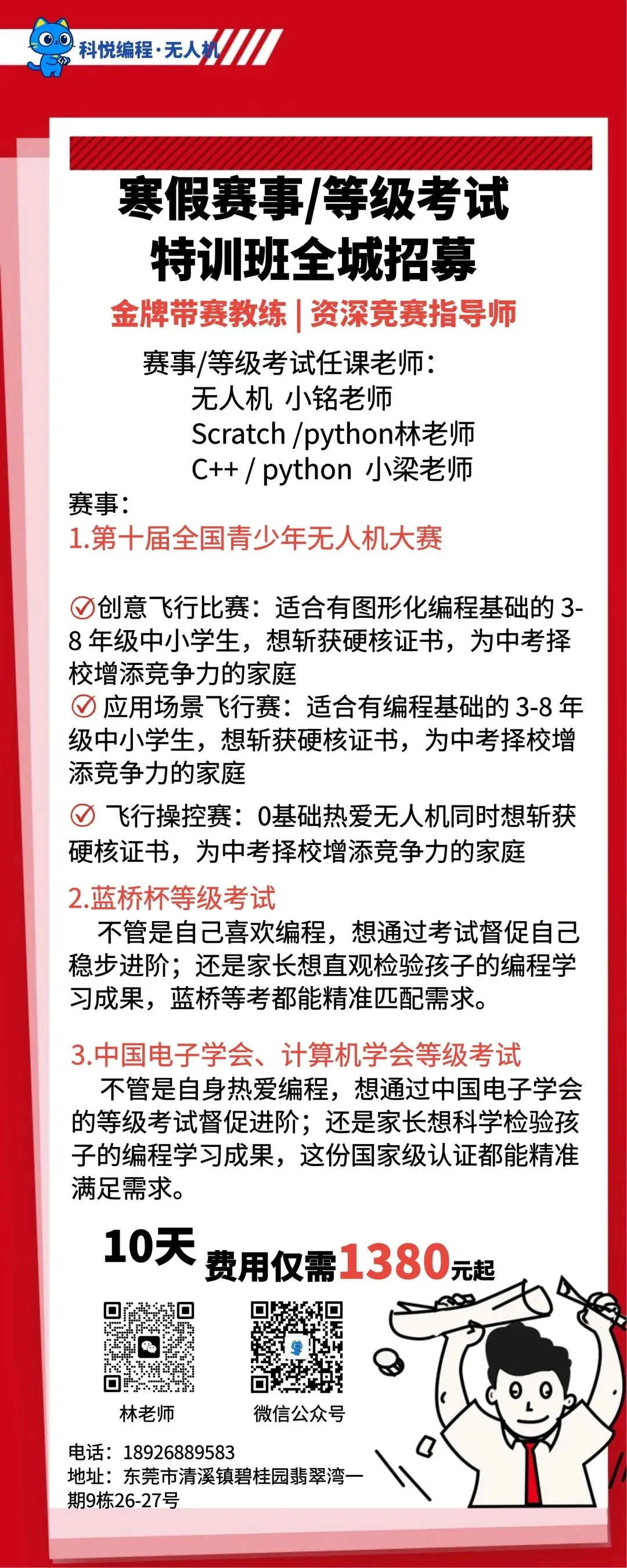 科悦编程·无人机

寒假赛事/等级考试
特训班全城招募

金牌带赛教练 | 资深竞赛指导师

赛事/等级考试任课老师：
无人机 小铭老师
Scratch /python林老师
C++ / python 小梁老师

赛事：
1.第十届全国青少年无人机大赛

创意飞行比赛：适合有图形化编程基础的 3-8 年级中小学生，想斩获硬核证书，为中考择校增添竞争力的家庭
应用场景飞行赛：适合有编程基础的 3-8 年级中小学生，想斩获硬核证书，为中考择校增添竞争力的家庭
飞行操控赛：0基础热爱无人机同时想斩获硬核证书，为中考择校增添竞争力的家庭

2.蓝桥杯等级考试
不管是自己喜欢编程，想通过考试督促自己稳步进阶；还是家长想直观检验孩子的编程学习成果，蓝桥等考都能精准匹配需求。

3.中国电子学会、计算机学会等级考试
不管是自身热爱编程，想通过中国电子学会的等级考试督促进阶；还是家长想科学检验孩子的编程学习成果，这份国家级认证都能精准满足需求。

10天 费用仅需1380元起

林老师
微信公众号

电话：18926889583
地址：东莞市清溪镇碧桂园翡翠湾一期9栋26-27号